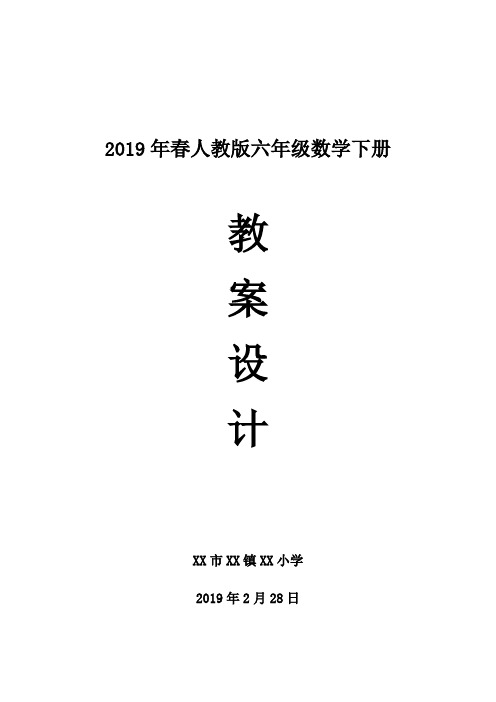 2019 年春人教版六年级数学下册

教
案
设
计

XX 市 XX 镇 XX 小学

2019 年 2 月 28 日